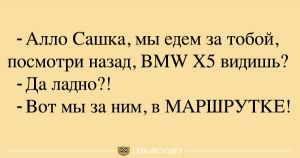 - Алло Сашка, мы едем за тобой, посмотри назад, BMW X5 видишь?
- Да ладно?!
- Вот мы за ним, в МАРШРУТКЕ!

LEMUROV.NET